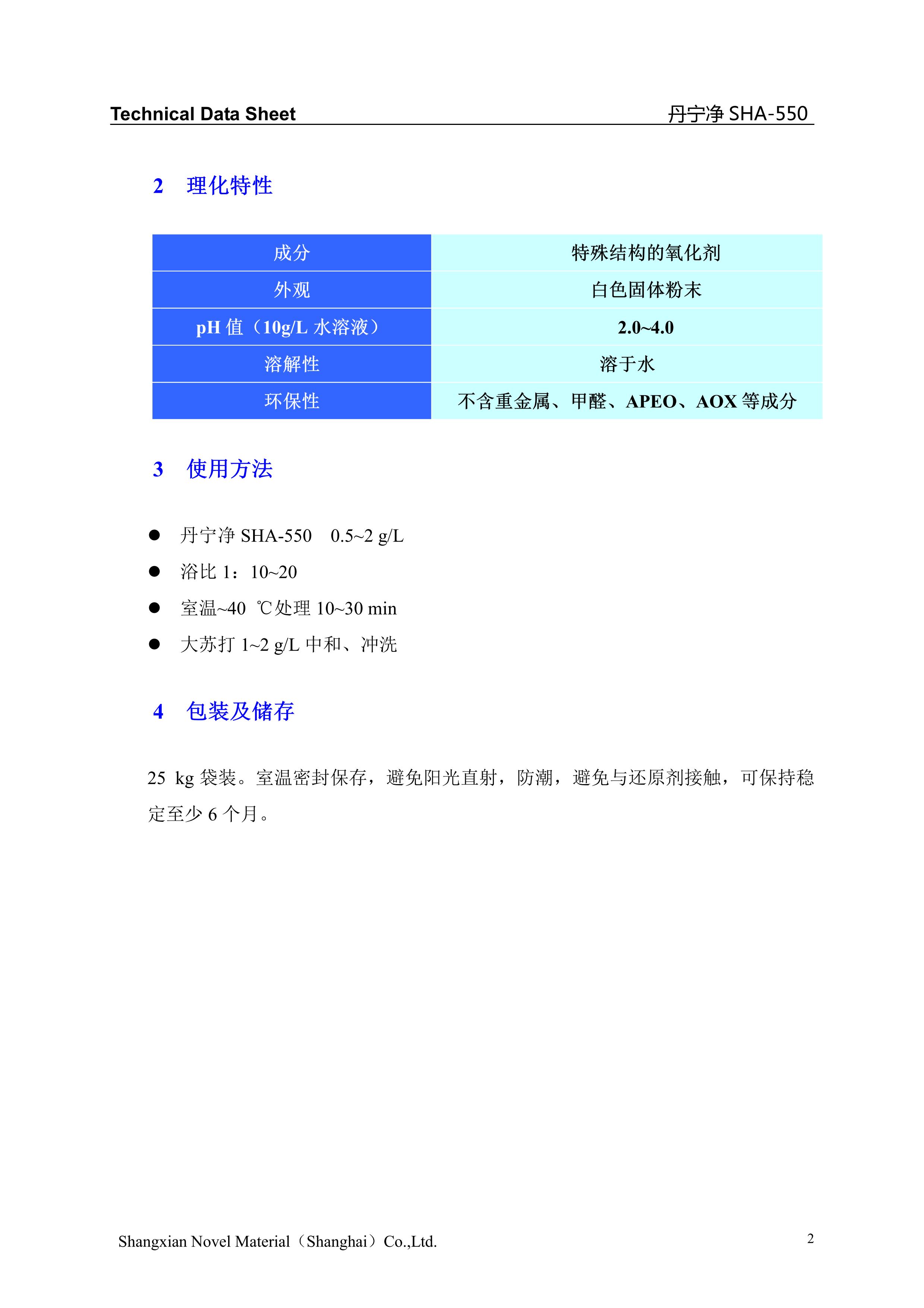 Technical Data Sheet 丹宁净 SHA-550

2 理化特性

| 成分 | 特殊结构的氧化剂 |
|---|---|
| 外观 | 白色固体粉末 |
| pH 值（10g/L 水溶液） | 2.0~4.0 |
| 溶解性 | 溶于水 |
| 环保性 | 不含重金属、甲醛、APEO、AOX 等成分 |

3 使用方法

● 丹宁净 SHA-550 0.5~2 g/L
● 浴比 1：10~20
● 室温~40 ℃处理 10~30 min
● 大苏打 1~2 g/L 中和、冲洗

4 包装及储存

25 kg 袋装。室温密封保存，避免阳光直射，防潮，避免与还原剂接触，可保持稳定至少 6 个月。

Shangxian Novel Material（Shanghai）Co.,Ltd. 2